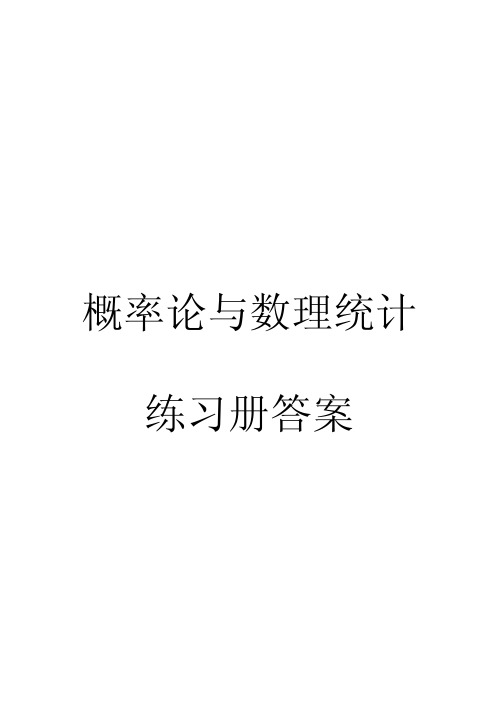 概率论与数理统计

练习册答案